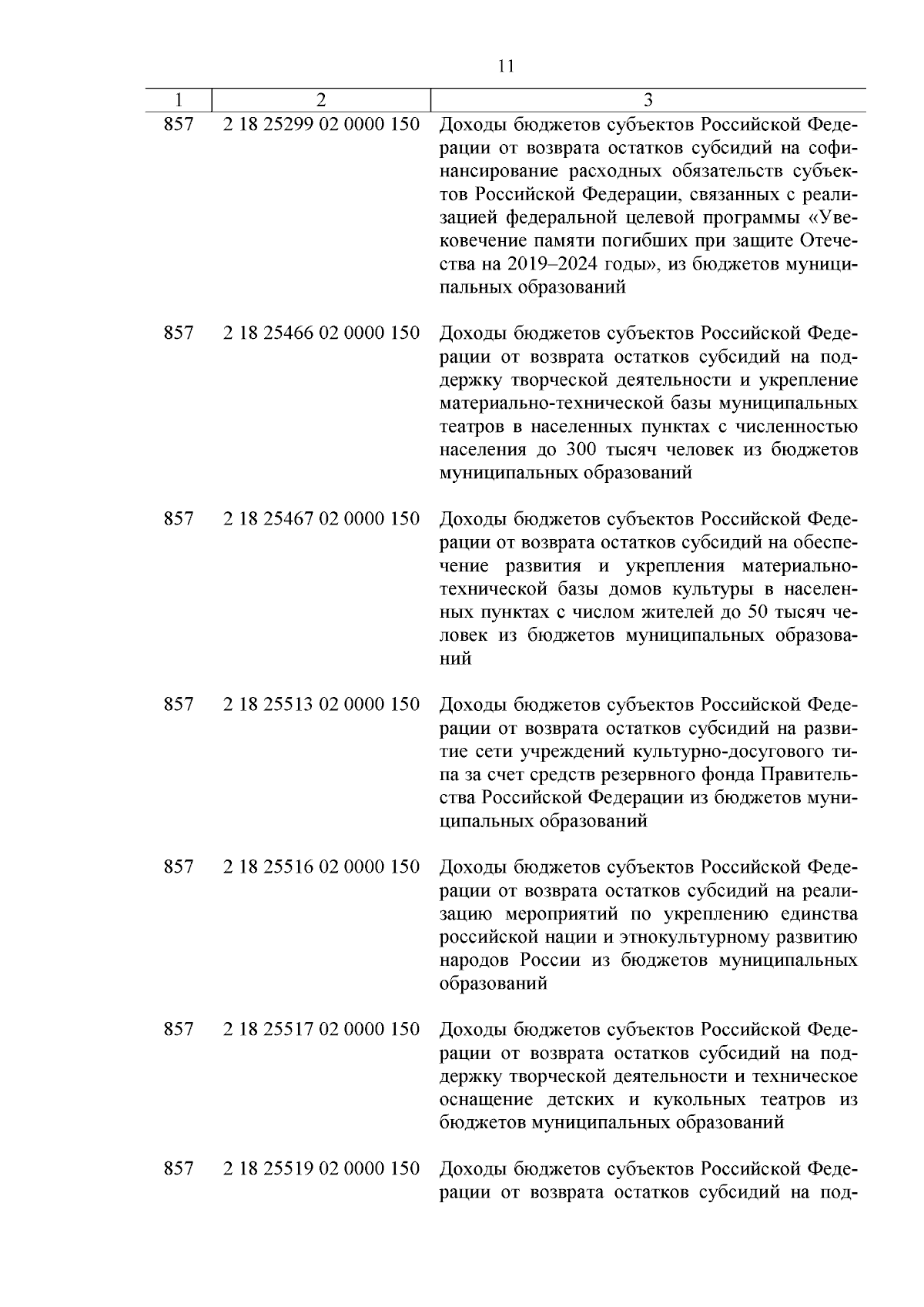 11

| 1 | 2 | 3 |
|---|---|---|
| 857 | 2 18 25299 02 0000 150 | Доходы бюджетов субъектов Российской Федерации от возврата остатков субсидий на софинансирование расходных обязательств субъектов Российской Федерации, связанных с реализацией федеральной целевой программы «Увековечение памяти погибших при защите Отечества на 2019–2024 годы», из бюджетов муниципальных образований |
| 857 | 2 18 25466 02 0000 150 | Доходы бюджетов субъектов Российской Федерации от возврата остатков субсидий на поддержку творческой деятельности и укрепление материально-технической базы муниципальных театров в населенных пунктах с численностью населения до 300 тысяч человек из бюджетов муниципальных образований |
| 857 | 2 18 25467 02 0000 150 | Доходы бюджетов субъектов Российской Федерации от возврата остатков субсидий на обеспечение развития и укрепления материально-технической базы домов культуры в населенных пунктах с числом жителей до 50 тысяч человек из бюджетов муниципальных образований |
| 857 | 2 18 25513 02 0000 150 | Доходы бюджетов субъектов Российской Федерации от возврата остатков субсидий на развитие сети учреждений культурно-досугового типа за счет средств резервного фонда Правительства Российской Федерации из бюджетов муниципальных образований |
| 857 | 2 18 25516 02 0000 150 | Доходы бюджетов субъектов Российской Федерации от возврата остатков субсидий на реализацию мероприятий по укреплению единства российской нации и этнокультурному развитию народов России из бюджетов муниципальных образований |
| 857 | 2 18 25517 02 0000 150 | Доходы бюджетов субъектов Российской Федерации от возврата остатков субсидий на поддержку творческой деятельности и техническое оснащение детских и кукольных театров из бюджетов муниципальных образований |
| 857 | 2 18 25519 02 0000 150 | Доходы бюджетов субъектов Российской Федерации от возврата остатков субсидий на под- |